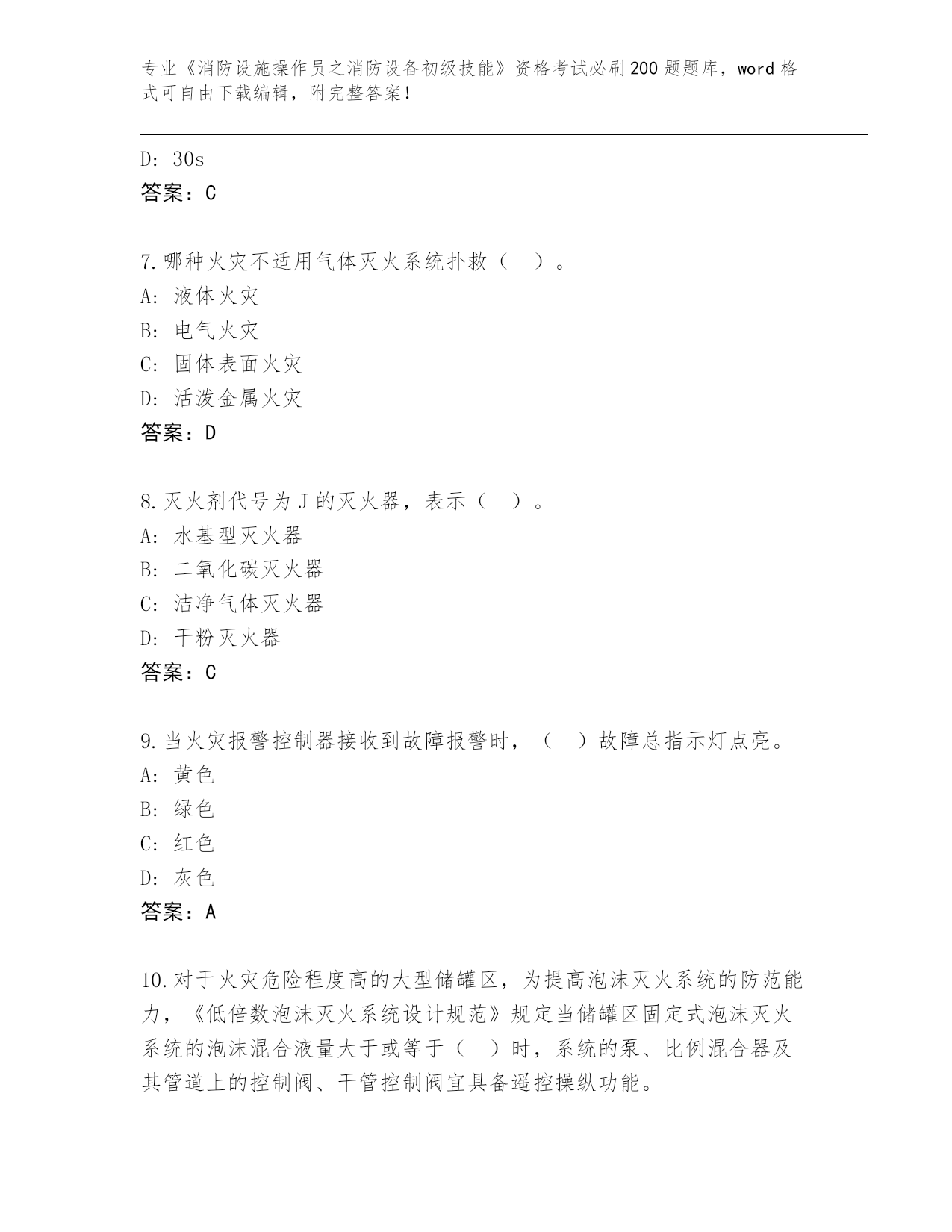 专业《消防设施操作员之消防设备初级技能》资格考试必刷200题题库，word格式可自由下载编辑，附完整答案！

D: 30s
答案：C

7.哪种火灾不适用气体灭火系统扑救（ ）。
A: 液体火灾
B: 电气火灾
C: 固体表面火灾
D: 活泼金属火灾
答案：D

8.灭火剂代号为J的灭火器，表示（ ）。
A: 水基型灭火器
B: 二氧化碳灭火器
C: 洁净气体灭火器
D: 干粉灭火器
答案：C

9.当火灾报警控制器接收到故障报警时，（ ）故障总指示灯点亮。
A: 黄色
B: 绿色
C: 红色
D: 灰色
答案：A

10.对于火灾危险程度高的大型储罐区，为提高泡沫灭火系统的防范能力，《低倍数泡沫灭火系统设计规范》规定当储罐区固定式泡沫灭火系统的泡沫混合液量大于或等于（ ）时，系统的泵、比例混合器及其管道上的控制阀、干管控制阀宜具备遥控操纵功能。